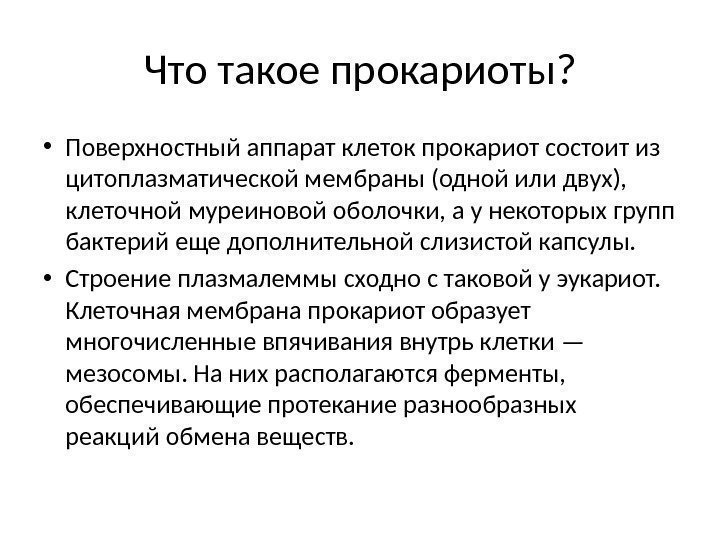 Что такое прокариоты?

• Поверхностный аппарат клеток прокариот состоит из цитоплазматической мембраны (одной или двух), клеточной муреиновой оболочки, а у некоторых групп бактерий еще дополнительной слизистой капсулы.

• Строение плазмалеммы сходно с таковой у эукариот. Клеточная мембрана прокариот образует многочисленные впячивания внутрь клетки — мезосомы. На них располагаются ферменты, обеспечивающие протекание разнообразных реакций обмена веществ.